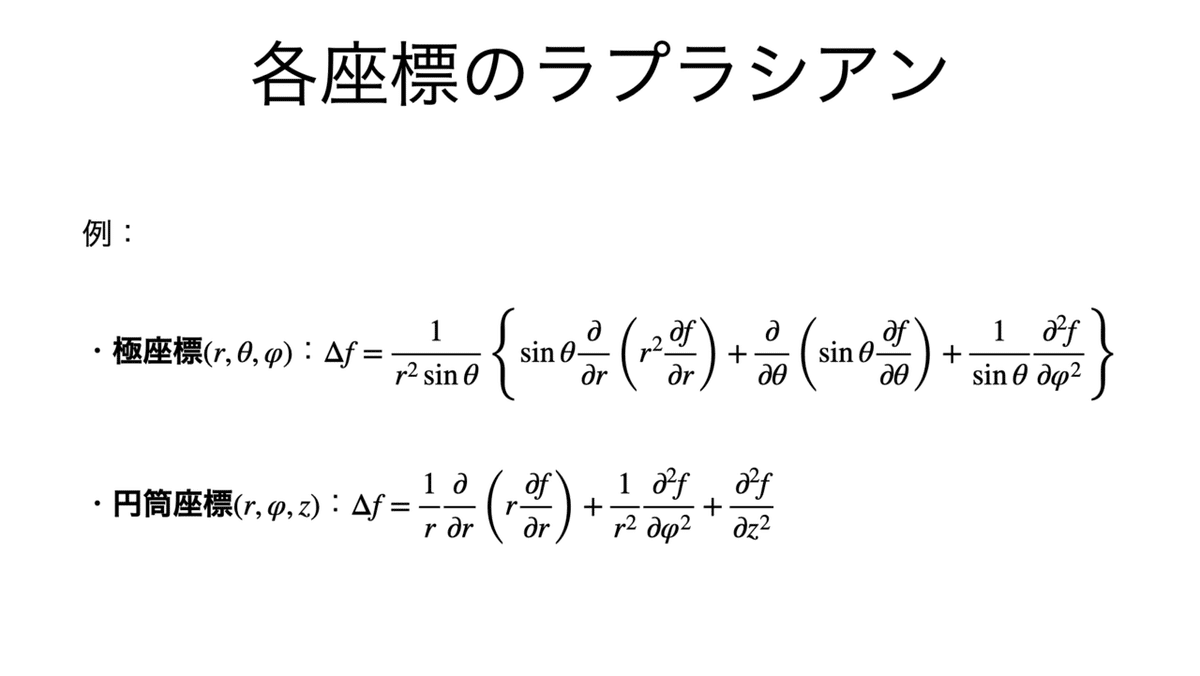 各座標のラプラシアン

例：

・極座標$(r, \theta, \varphi)$：$\Delta f = \frac{1}{r^2 \sin\theta} \left\{ \sin\theta \frac{\partial}{\partial r} \left( r^2 \frac{\partial f}{\partial r} \right) + \frac{\partial}{\partial \theta} \left( \sin\theta \frac{\partial f}{\partial \theta} \right) + \frac{1}{\sin\theta} \frac{\partial^2 f}{\partial \varphi^2} \right\}$

・円筒座標$(r, \varphi, z)$：$\Delta f = \frac{1}{r} \frac{\partial}{\partial r} \left( r \frac{\partial f}{\partial r} \right) + \frac{1}{r^2} \frac{\partial^2 f}{\partial \varphi^2} + \frac{\partial^2 f}{\partial z^2}$